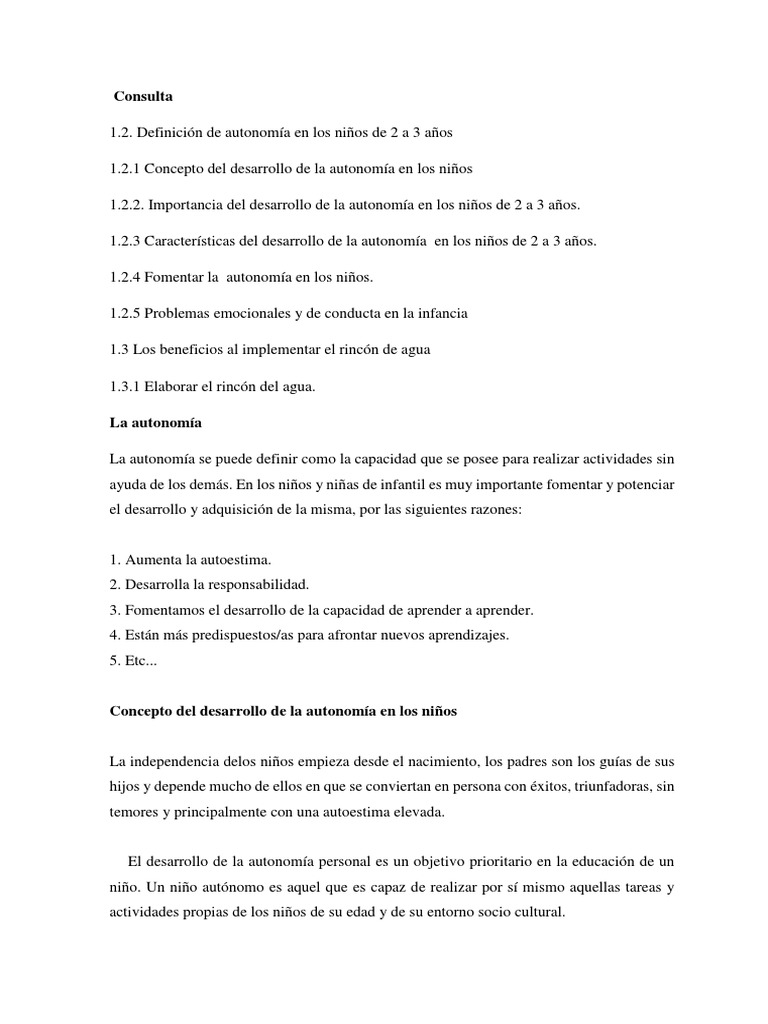 Consulta

1.2. Definición de autonomía en los niños de 2 a 3 años

1.2.1 Concepto del desarrollo de la autonomía en los niños

1.2.2. Importancia del desarrollo de la autonomía en los niños de 2 a 3 años.

1.2.3 Características del desarrollo de la autonomía en los niños de 2 a 3 años.

1.2.4 Fomentar la autonomía en los niños.

1.2.5 Problemas emocionales y de conducta en la infancia

1.3 Los beneficios al implementar el rincón de agua

1.3.1 Elaborar el rincón del agua.

La autonomía

La autonomía se puede definir como la capacidad que se posee para realizar actividades sin ayuda de los demás. En los niños y niñas de infantil es muy importante fomentar y potenciar el desarrollo y adquisición de la misma, por las siguientes razones:

1. Aumenta la autoestima.
2. Desarrolla la responsabilidad.
3. Fomentamos el desarrollo de la capacidad de aprender a aprender.
4. Están más predispuestos/as para afrontar nuevos aprendizajes.
5. Etc...

Concepto del desarrollo de la autonomía en los niños

La independencia delos niños empieza desde el nacimiento, los padres son los guías de sus hijos y depende mucho de ellos en que se conviertan en persona con éxitos, triunfadoras, sin temores y principalmente con una autoestima elevada.

El desarrollo de la autonomía personal es un objetivo prioritario en la educación de un niño. Un niño autónomo es aquel que es capaz de realizar por sí mismo aquellas tareas y actividades propias de los niños de su edad y de su entorno socio cultural.